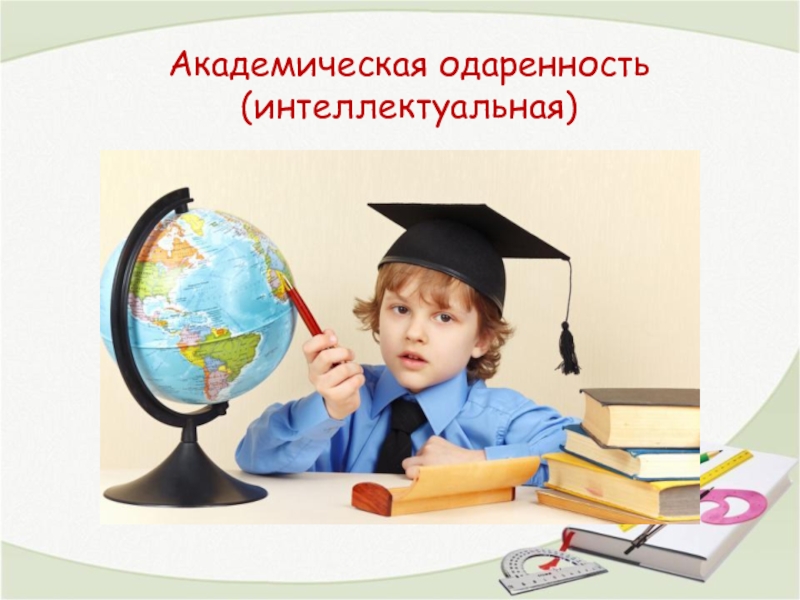 Академическая одаренность (интеллектуальная)